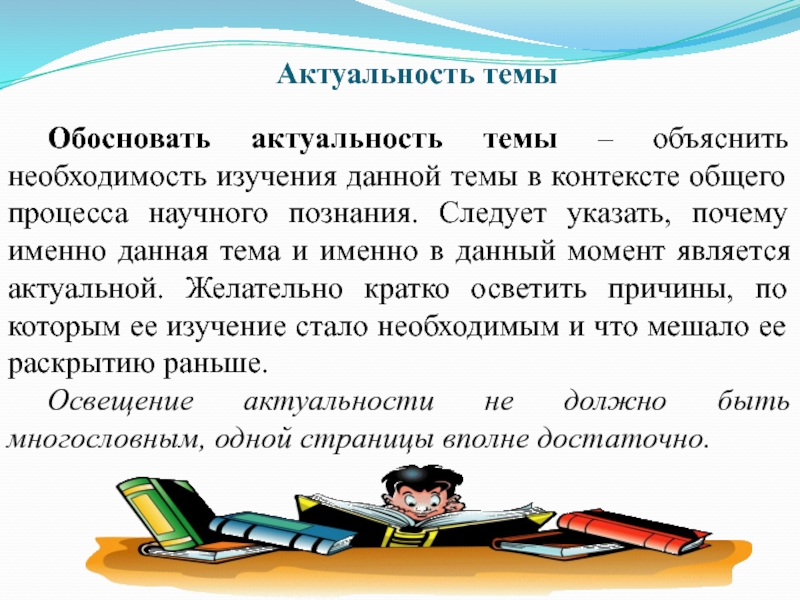 Актуальность темы

Обосновать актуальность темы – объяснить необходимость изучения данной темы в контексте общего процесса научного познания. Следует указать, почему именно данная тема и именно в данный момент является актуальной. Желательно кратко осветить причины, по которым ее изучение стало необходимым и что мешало ее раскрытию раньше.

Освещение актуальности не должно быть многословным, одной страницы вполне достаточно.